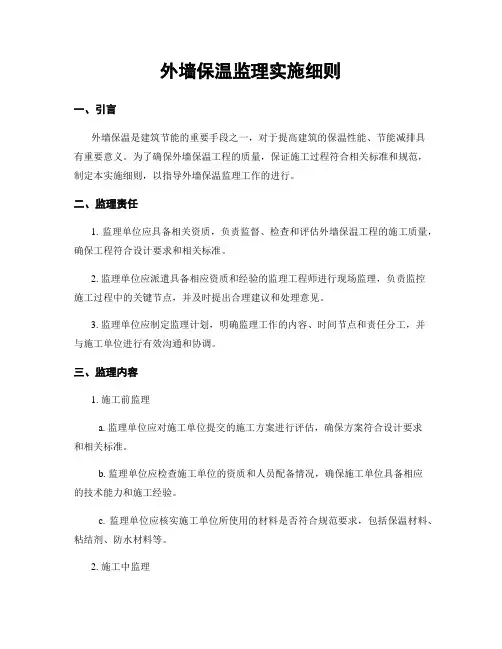 外墙保温监理实施细则

一、引言

外墙保温是建筑节能的重要手段之一，对于提高建筑的保温性能、节能减排具有重要意义。为了确保外墙保温工程的质量，保证施工过程符合相关标准和规范，制定本实施细则，以指导外墙保温监理工作的进行。

二、监理责任

1. 监理单位应具备相关资质，负责监督、检查和评估外墙保温工程的施工质量，确保工程符合设计要求和相关标准。

2. 监理单位应派遣具备相应资质和经验的监理工程师进行现场监理，负责监控施工过程中的关键节点，并及时提出合理建议和处理意见。

3. 监理单位应制定监理计划，明确监理工作的内容、时间节点和责任分工，并与施工单位进行有效沟通和协调。

三、监理内容

1. 施工前监理

a. 监理单位应对施工单位提交的施工方案进行评估，确保方案符合设计要求和相关标准。

b. 监理单位应检查施工单位的资质和人员配备情况，确保施工单位具备相应的技术能力和施工经验。

c. 监理单位应核实施工单位所使用的材料是否符合规范要求，包括保温材料、粘结剂、防水材料等。

2. 施工中监理